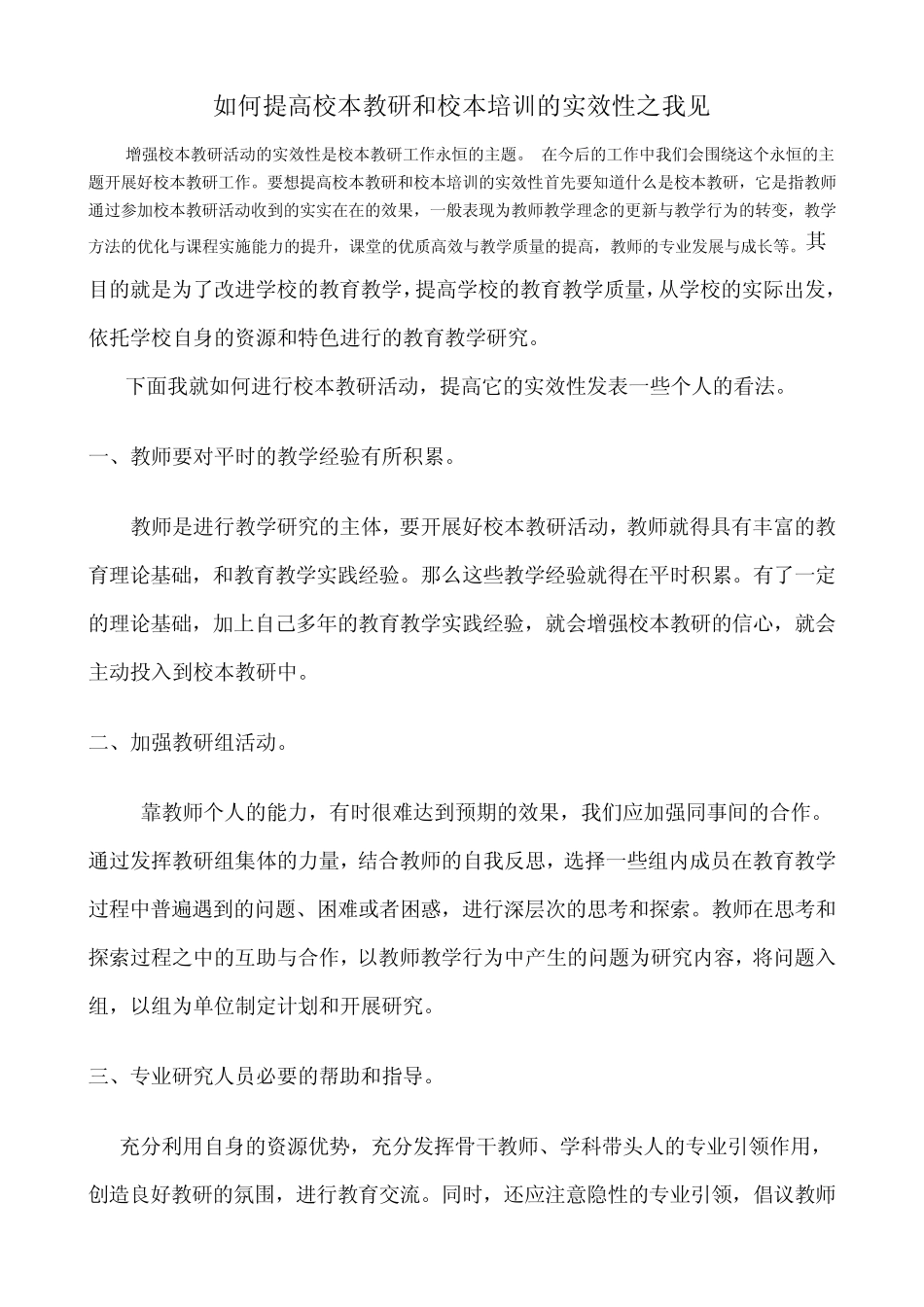 如何提高校本教研和校本培训的实效性之我见

增强校本教研活动的实效性是校本教研工作永恒的主题。 在今后的工作中我们会围绕这个永恒的主题开展好校本教研工作。要想提高校本教研和校本培训的实效性首先要知道什么是校本教研，它是指教师通过参加校本教研活动收到的实实在在的效果，一般表现为教师教学理念的更新与教学行为的转变，教学方法的优化与课程实施能力的提升，课堂的优质高效与教学质量的提高，教师的专业发展与成长等。其目的就是为了改进学校的教育教学，提高学校的教育教学质量，从学校的实际出发，依托学校自身的资源和特色进行的教育教学研究。

下面我就如何进行校本教研活动，提高它的实效性发表一些个人的看法。

一、教师要对平时的教学经验有所积累。

教师是进行教学研究的主体，要开展好校本教研活动，教师就得具有丰富的教育理论基础，和教育教学实践经验。那么这些教学经验就得在平时积累。有了一定的理论基础，加上自己多年的教育教学实践经验，就会增强校本教研的信心，就会主动投入到校本教研中。

二、加强教研组活动。

靠教师个人的能力，有时很难达到预期的效果，我们应加强同事间的合作。通过发挥教研组集体的力量，结合教师的自我反思，选择一些组内成员在教育教学过程中普遍遇到的问题、困难或者困惑，进行深层次的思考和探索。教师在思考和探索过程之中的互助与合作，以教师教学行为中产生的问题为研究内容，将问题入组，以组为单位制定计划和开展研究。

三、专业研究人员必要的帮助和指导。

充分利用自身的资源优势，充分发挥骨干教师、学科带头人的专业引领作用，创造良好教研的氛围，进行教育交流。同时，还应注意隐性的专业引领，倡议教师